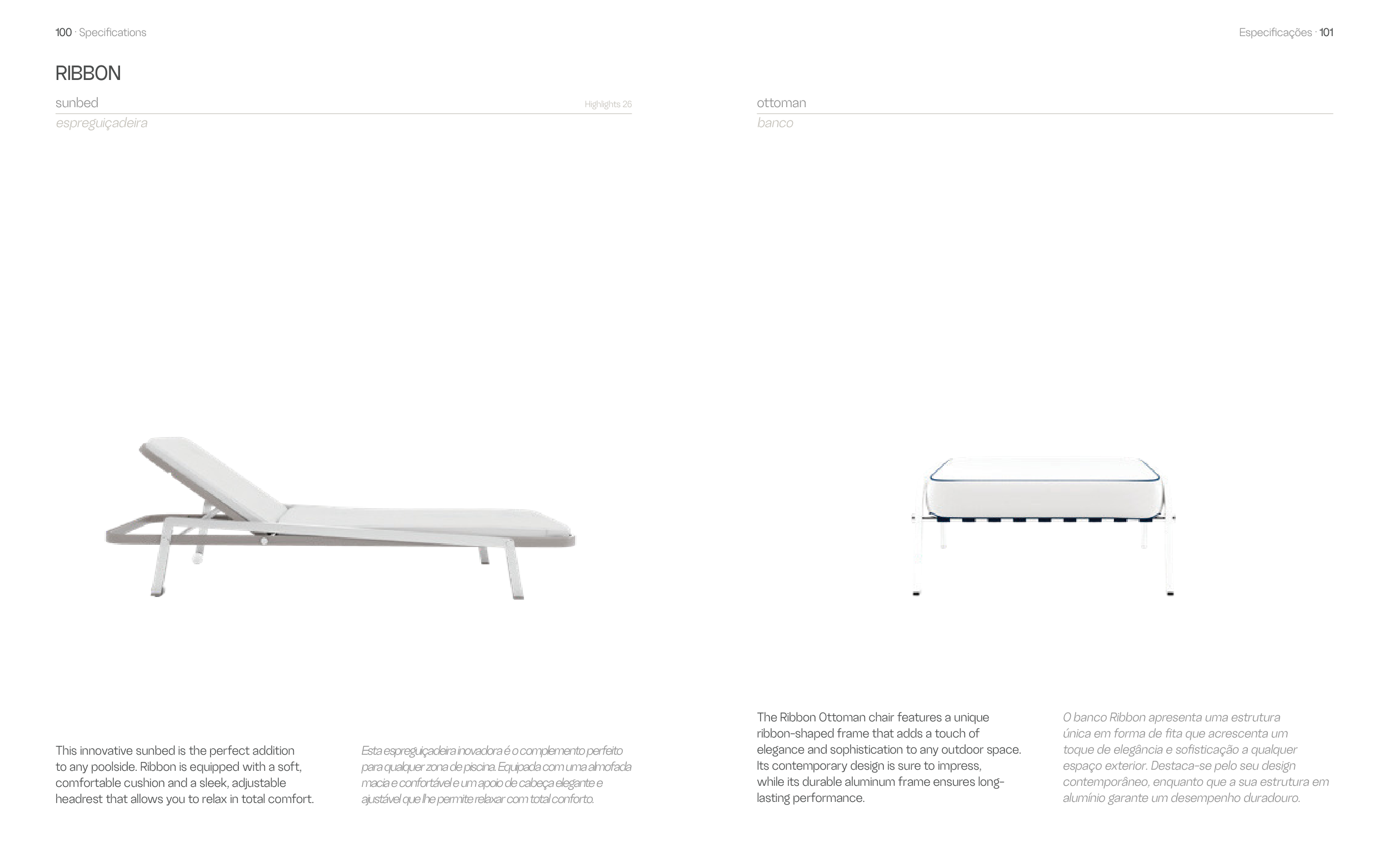 100 · Specifications

RIBBON

sunbed
Highlights 26
espreguiçadeira

This innovative sunbed is the perfect addition to any poolside. Ribbon is equipped with a soft, comfortable cushion and a sleek, adjustable headrest that allows you to relax in total comfort.

Esta espreguiçadeira inovadora é o complemento perfeito para qualquer zona de piscina. Equipada com uma almofada macia e confortável e um apoio de cabeça elegante e ajustável que lhe permite relaxar com total conforto.

Especificações · 101

ottoman
banco

The Ribbon Ottoman chair features a unique ribbon-shaped frame that adds a touch of elegance and sophistication to any outdoor space. Its contemporary design is sure to impress, while its durable aluminum frame ensures long-lasting performance.

O banco Ribbon apresenta uma estrutura única em forma de fita que acrescenta um toque de elegância e sofisticação a qualquer espaço exterior. Destaca-se pelo seu design contemporâneo, enquanto que a sua estrutura em alumínio garante um desempenho duradouro.